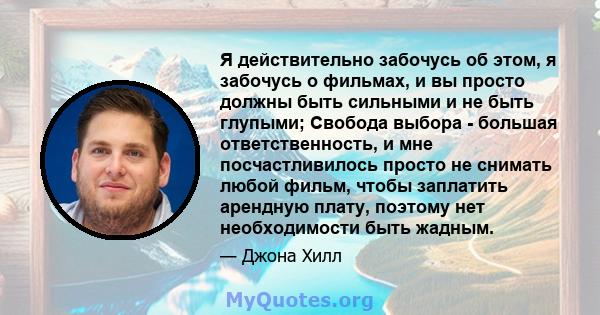 Я действительно забочусь об этом, я забочусь о фильмах, и вы просто должны быть сильными и не быть глупыми; Свобода выбора - большая ответственность, и мне посчастливилось просто не снимать любой фильм, чтобы заплатить арендную плату, поэтому нет необходимости быть жадным.

— Джона Хилл

MyQuotes.org